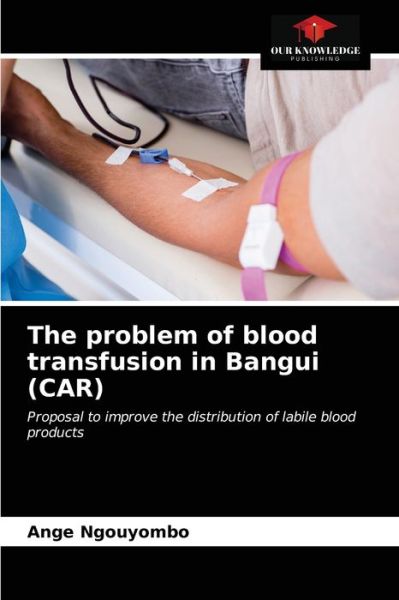 OUR KNOWLEDGE
PUBLISHING

The problem of blood transfusion in Bangui (CAR)

Proposal to improve the distribution of labile blood products

Ange Ngouyombo